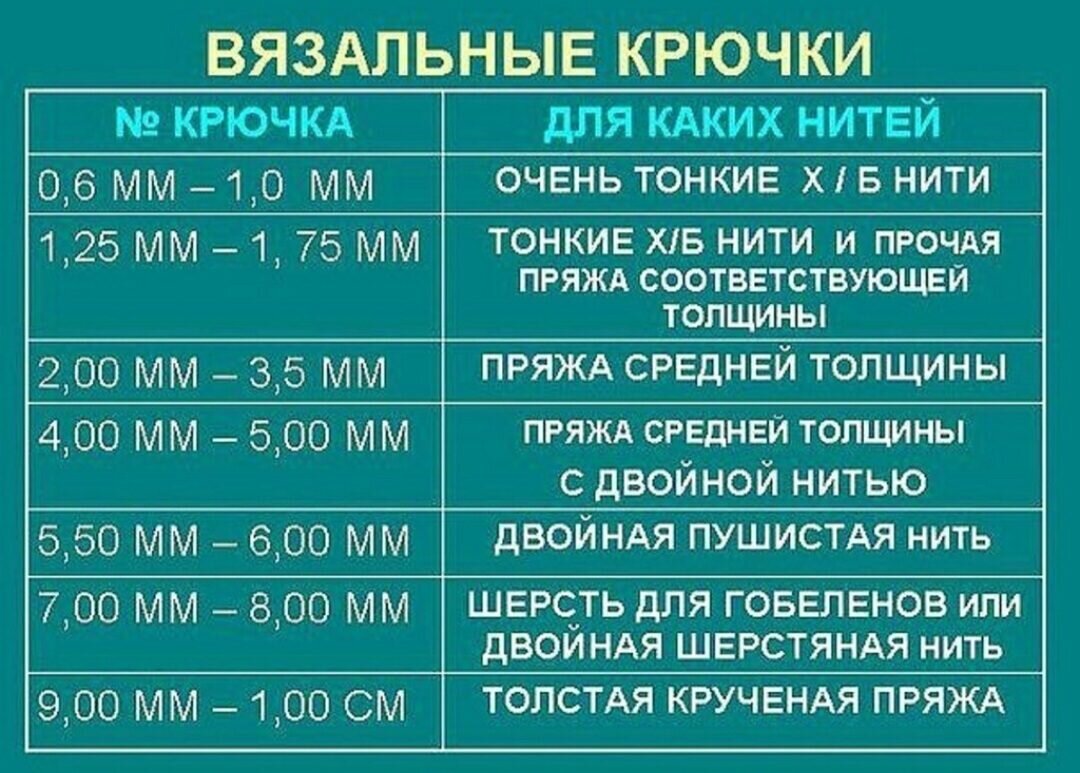 ВЯЗАЛЬНЫЕ КРЮЧКИ

| № КРЮЧКА | ДЛЯ КАКИХ НИТЕЙ |
|---|---|
| 0,6 ММ – 1,0 ММ | ОЧЕНЬ ТОНКИЕ Х / Б НИТИ |
| 1,25 ММ – 1, 75 ММ | ТОНКИЕ Х/Б НИТИ И ПРОЧАЯ ПРЯЖА СООТВЕТСТВУЮЩЕЙ ТОЛЩИНЫ |
| 2,00 ММ – 3,5 ММ | ПРЯЖА СРЕДНЕЙ ТОЛЩИНЫ |
| 4,00 ММ – 5,00 ММ | ПРЯЖА СРЕДНЕЙ ТОЛЩИНЫ С ДВОЙНОЙ НИТЬЮ |
| 5,50 ММ – 6,00 ММ | ДВОЙНАЯ ПУШИСТАЯ НИТЬ |
| 7,00 ММ – 8,00 ММ | ШЕРСТЬ ДЛЯ ГОБЕЛЕНОВ ИЛИ ДВОЙНАЯ ШЕРСТЯНАЯ НИТЬ |
| 9,00 ММ – 1,00 СМ | ТОЛСТАЯ КРУЧЕНАЯ ПРЯЖА |